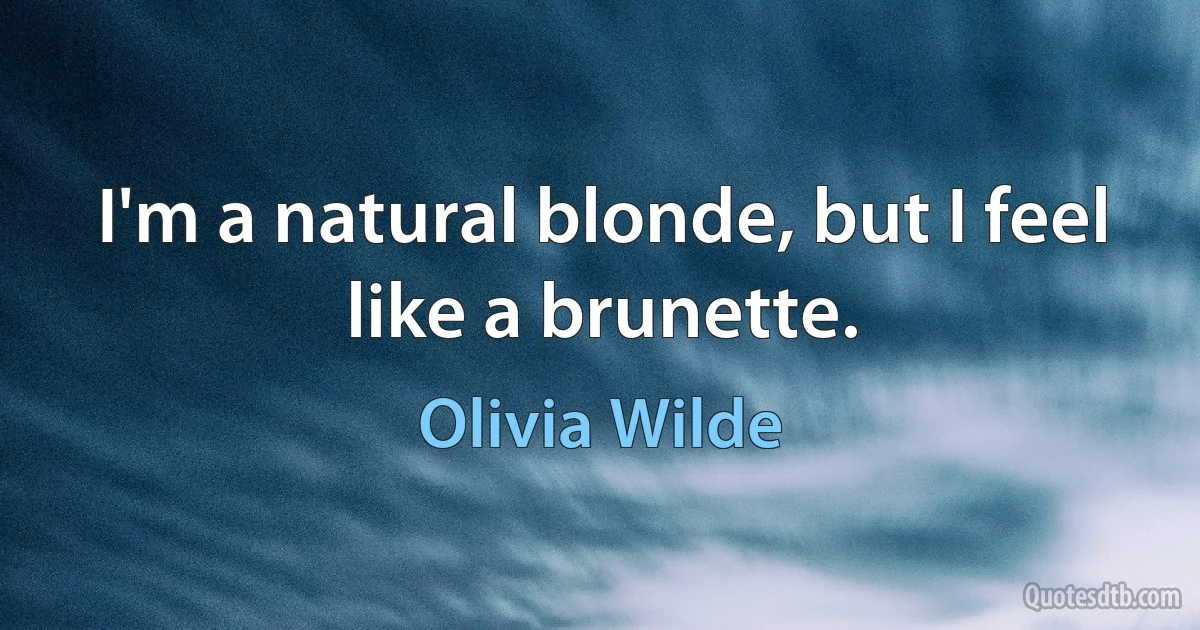 I'm a natural blonde, but I feel like a brunette.

Olivia Wilde

Quotesdtb.com